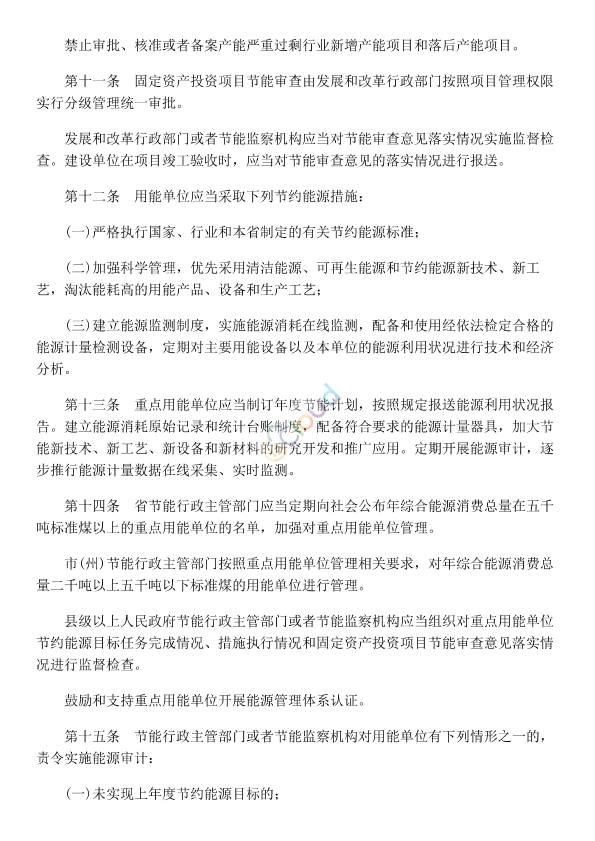 禁止审批、核准或者备案产能严重过剩行业新增产能项目和落后产能项目。

第十一条　固定资产投资项目节能审查由发展和改革行政部门按照项目管理权限实行分级管理统一审批。

发展和改革行政部门或者节能监察机构应当对节能审查意见落实情况实施监督检查。建设单位在项目竣工验收时，应当对节能审查意见的落实情况进行报送。

第十二条　用能单位应当采取下列节约能源措施：

(一)严格执行国家、行业和本省制定的有关节约能源标准；

(二)加强科学管理，优先采用清洁能源、可再生能源和节约能源新技术、新工艺，淘汰能耗高的用能产品、设备和生产工艺；

(三)建立能源监测制度，实施能源消耗在线监测，配备和使用经依法检定合格的能源计量检测设备，定期对主要用能设备以及本单位的能源利用状况进行技术和经济分析。

第十三条　重点用能单位应当制订年度节能计划，按照规定报送能源利用状况报告。建立能源消耗原始记录和统计台账制度，配备符合要求的能源计量器具，加大节能新技术、新工艺、新设备和新材料的研究开发和推广应用。定期开展能源审计，逐步推行能源计量数据在线采集、实时监测。

第十四条　省节能行政主管部门应当定期向社会公布年综合能源消费总量在五千吨标准煤以上的重点用能单位的名单，加强对重点用能单位管理。

市(州)节能行政主管部门按照重点用能单位管理相关要求，对年综合能源消费总量二千吨以上五千吨以下标准煤的用能单位进行管理。

县级以上人民政府节能行政主管部门或者节能监察机构应当组织对重点用能单位节约能源目标任务完成情况、措施执行情况和固定资产投资项目节能审查意见落实情况进行监督检查。

鼓励和支持重点用能单位开展能源管理体系认证。

第十五条　节能行政主管部门或者节能监察机构对用能单位有下列情形之一的，责令实施能源审计：

(一)未实现上年度节约能源目标的；